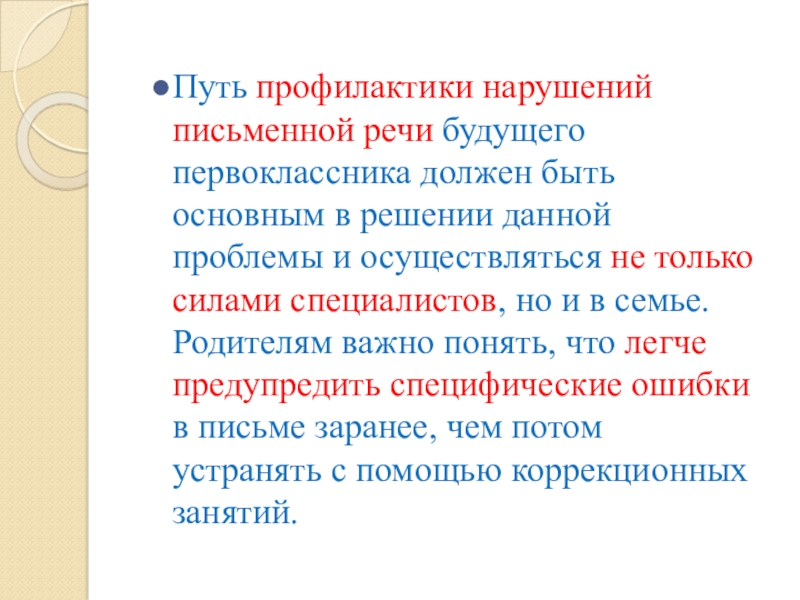 • Путь профилактики нарушений письменной речи будущего первоклассника должен быть основным в решении данной проблемы и осуществляться не только силами специалистов, но и в семье. Родителям важно понять, что легче предупредить специфические ошибки в письме заранее, чем потом устранять с помощью коррекционных занятий.